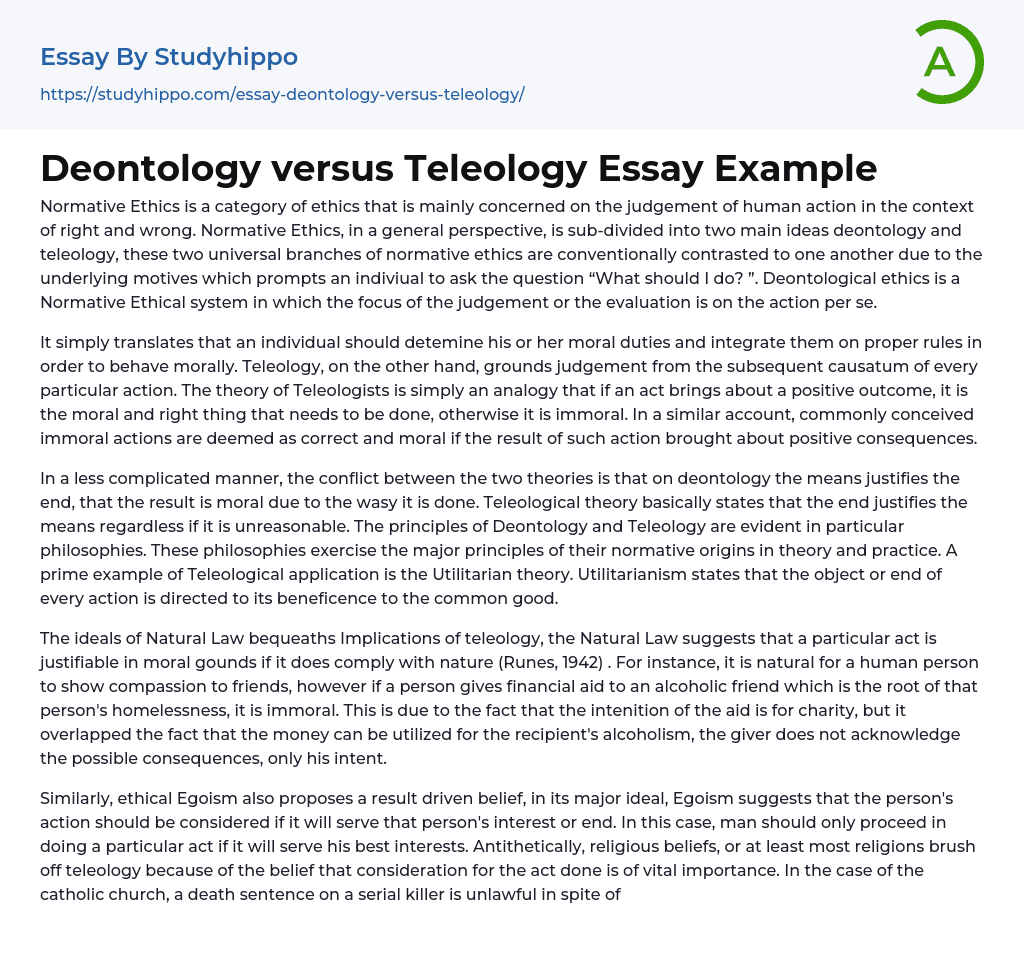 Essay By Studyhippo

https://studyhippo.com/essay-deontology-versus-teleology/

A

Deontology versus Teleology Essay Example

Normative Ethics is a category of ethics that is mainly concerned on the judgement of human action in the context of right and wrong. Normative Ethics, in a general perspective, is sub-divided into two main ideas deontology and teleology, these two universal branches of normative ethics are conventionally contrasted to one another due to the underlying motives which prompts an indiviual to ask the question “What should I do? ”. Deontological ethics is a Normative Ethical system in which the focus of the judgement or the evaluation is on the action per se.

It simply translates that an individual should detemine his or her moral duties and integrate them on proper rules in order to behave morally. Teleology, on the other hand, grounds judgement from the subsequent causatum of every particular action. The theory of Teleologists is simply an analogy that if an act brings about a positive outcome, it is the moral and right thing that needs to be done, otherwise it is immoral. In a similar account, commonly conceived immoral actions are deemed as correct and moral if the result of such action brought about positive consequences.

In a less complicated manner, the conflict between the two theories is that on deontology the means justifies the end, that the result is moral due to the wasy it is done. Teleological theory basically states that the end justifies the means regardless if it is unreasonable. The principles of Deontology and Teleology are evident in particular philosophies. These philosophies exercise the major principles of their normative origins in theory and practice. A prime example of Teleological application is the Utilitarian theory. Utilitarianism states that the object or end of every action is directed to its beneficence to the common good.

The ideals of Natural Law bequeaths Implications of teleology, the Natural Law suggests that a particular act is justifiable in moral gounds if it does comply with nature (Runes, 1942) . For instance, it is natural for a human person to show compassion to friends, however if a person gives financial aid to an alcoholic friend which is the root of that person's homelessness, it is immoral. This is due to the fact that the intenition of the aid is for charity, but it overlapped the fact that the money can be utilized for the recipient's alcoholism, the giver does not acknowledge the possible consequences, only his intent.

Similarly, ethical Egoism also proposes a result driven belief, in its major ideal, Egoism suggests that the person's action should be considered if it will serve that person's interest or end. In this case, man should only proceed in doing a particular act if it will serve his best interests. Antithetically, religious beliefs, or at least most religions brush off teleology because of the belief that consideration for the act done is of vital importance. In the case of the catholic church, a death sentence on a serial killer is unlawful in spite of